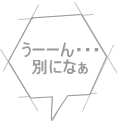 うーーん・・・
別になぁ